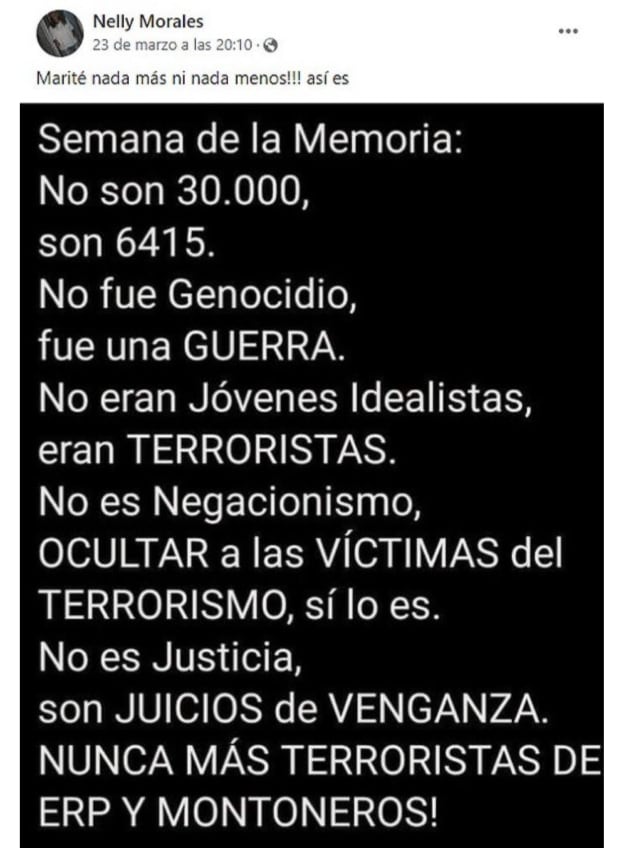 Nelly Morales
23 de marzo a las 20:10 ·

...

Marité nada más ni nada menos!!! así es

Semana de la Memoria:
No son 30.000,
son 6415.
No fue Genocidio,
fue una GUERRA.
No eran Jóvenes Idealistas,
eran TERRORISTAS.
No es Negacionismo,
OCULTAR a las VÍCTIMAS del TERRORISMO, sí lo es.
No es Justicia,
son JUICIOS de VENGANZA.
NUNCA MÁS TERRORISTAS DE ERP Y MONTONEROS!